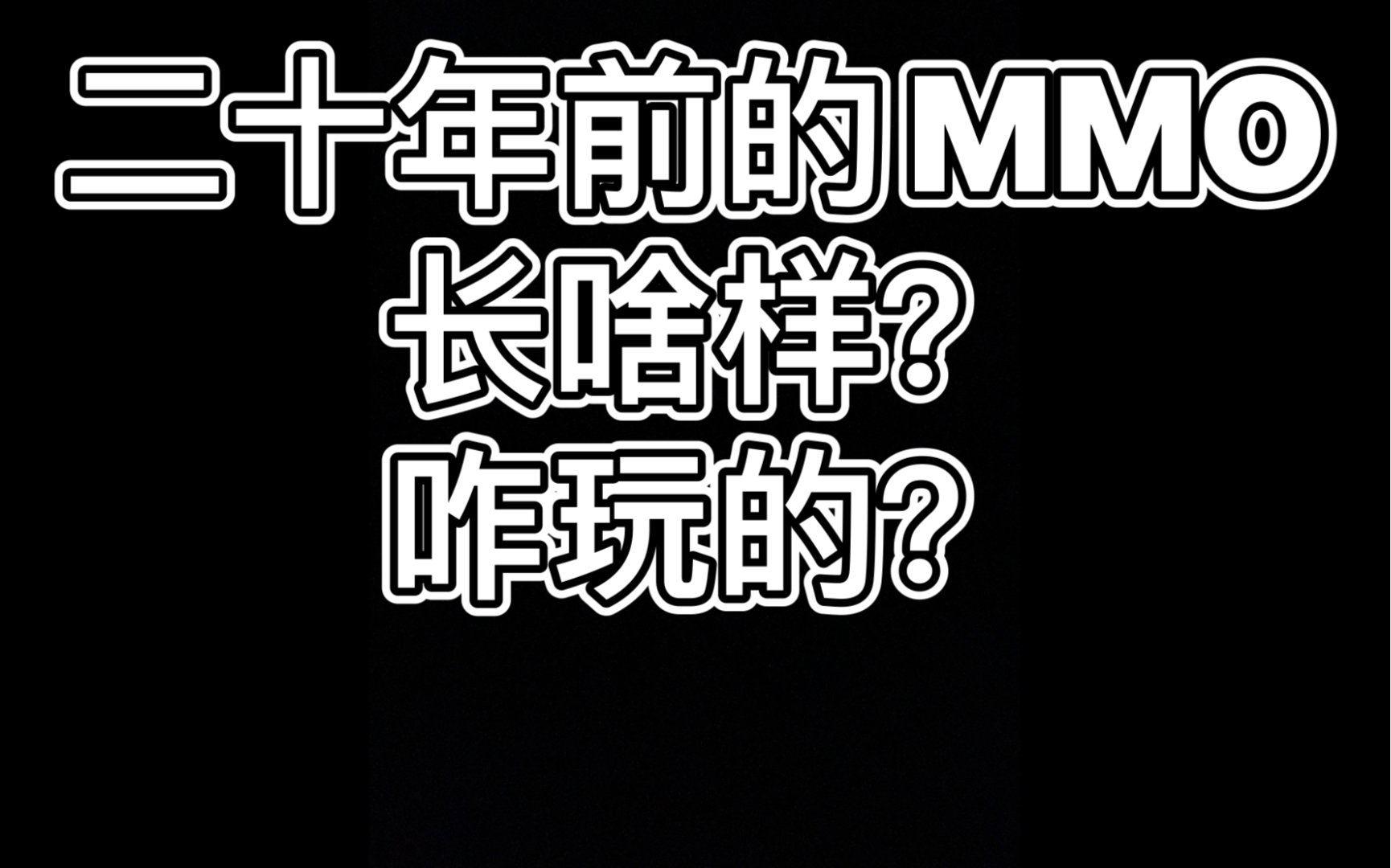 二十年前的MMO
长啥样?
咋玩的?